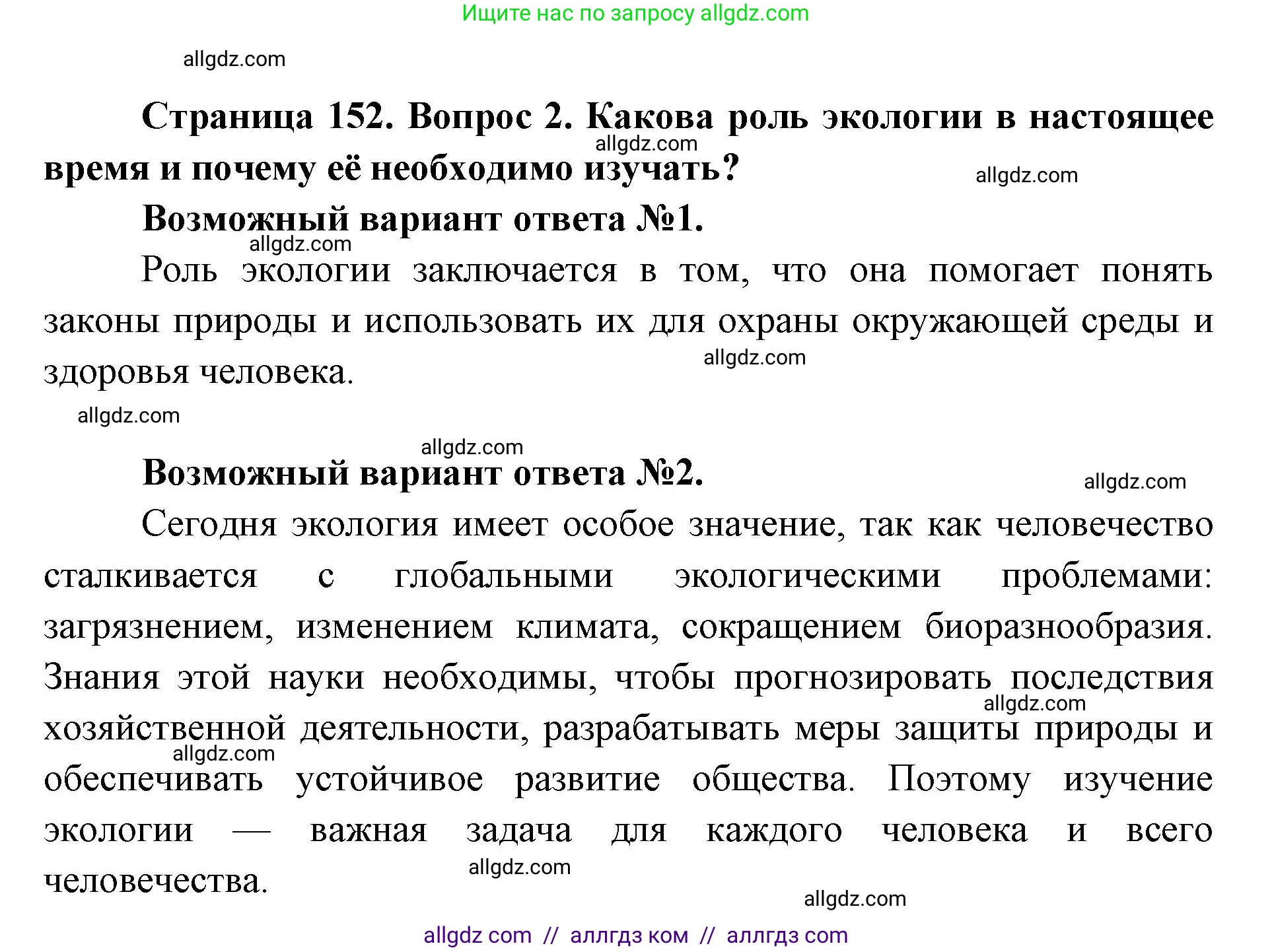 Ищите нас по запросу allgdz.com

allgdz.com

Страница 152. Вопрос 2. Какова роль экологии в настоящее время и почему её необходимо изучать?

allgdz.com

allgdz.com

Возможный вариант ответа №1.

allgdz.com

Роль экологии заключается в том, что она помогает понять законы природы и использовать их для охраны окружающей среды и здоровья человека.

allgdz.com

allgdz.com

allgdz.com

Возможный вариант ответа №2.

allgdz.com

Сегодня экология имеет особое значение, так как человечество сталкивается с глобальными экологическими проблемами: загрязнением, изменением климата, сокращением биоразнообразия. Знания этой науки необходимы, чтобы прогнозировать последствия хозяйственной деятельности, разрабатывать меры защиты природы и обеспечивать устойчивое развитие общества. Поэтому изучение экологии — важная задача для каждого человека и всего человечества.

allgdz.com

allgdz.com

allgdz.com

allgdz.com

allgdz com // аллгдз ком // аллгдз com